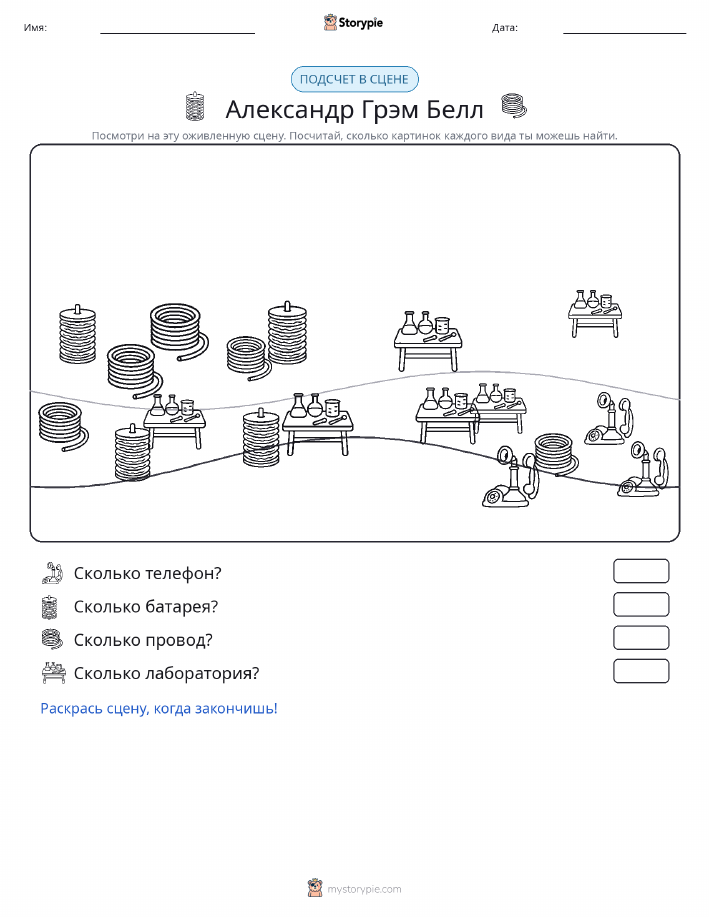 Имя:

Storypie

Дата:

ПОДСЧЕТ В СЦЕНЕ

Александр Грэм Белл

Посмотри на эту оживленную сцену. Посчитай, сколько картинок каждого вида ты можешь найти.

Сколько телефон?

Сколько батарея?

Сколько провод?

Сколько лаборатория?

Раскрась сцену, когда закончишь!

mystorypie.com